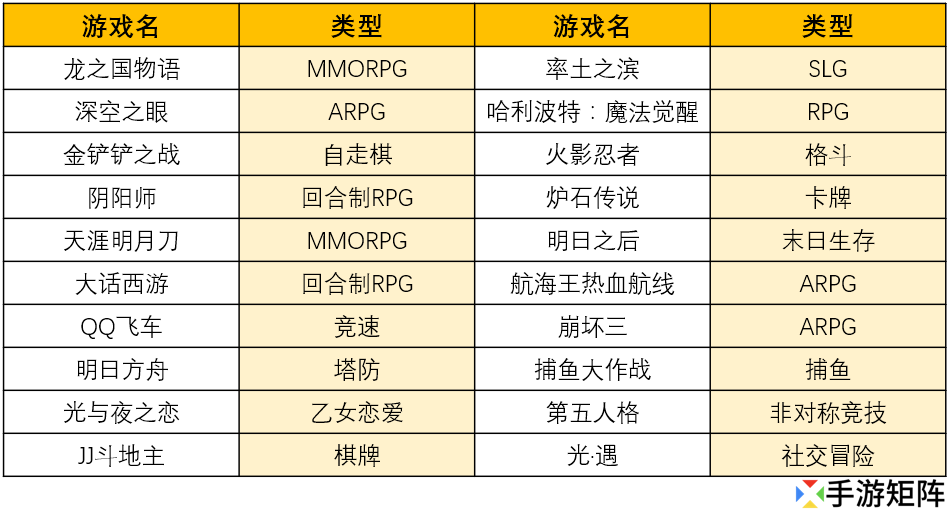 | 游戏名 | 类型 | 游戏名 | 类型 |
|---|---|---|---|
| 龙之国物语 | MMORPG | 率土之滨 | SLG |
| 深空之眼 | ARPG | 哈利波特：魔法觉醒 | RPG |
| 金铲铲之战 | 自走棋 | 火影忍者 | 格斗 |
| 阴阳师 | 回合制RPG | 炉石传说 | 卡牌 |
| 天涯明月刀 | MMORPG | 明日之后 | 末日生存 |
| 大话西游 | 回合制RPG | 航海王热血航线 | ARPG |
| QQ飞车 | 竞速 | 崩坏三 | ARPG |
| 明日方舟 | 塔防 | 捕鱼大作战 | 捕鱼 |
| 光与夜之恋 | 乙女恋爱 | 第五人格 | 非对称竞技 |
| JJ斗地主 | 棋牌 | 光·遇 | 社交冒险 |

手游矩阵